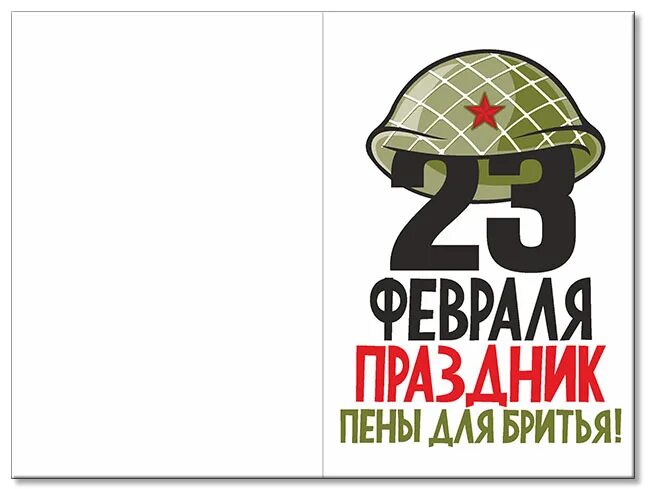 23
ФЕВРАЛЯ
ПРАЗДНИК
ПЕНЫ ДЛЯ БРИТЬЯ!